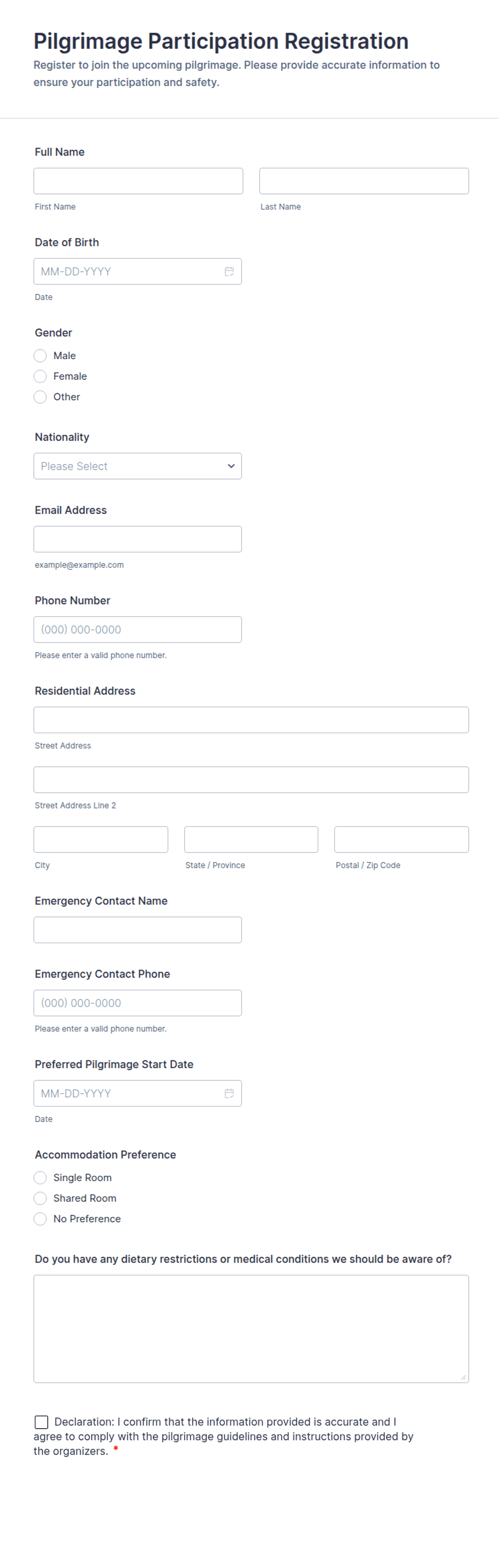 Pilgrimage Participation Registration

Register to join the upcoming pilgrimage. Please provide accurate information to ensure your participation and safety.

Full Name

First Name

Last Name

Date of Birth

MM-DD-YYYY

Date

Gender

Male

Female

Other

Nationality

Please Select

Email Address

example@example.com

Phone Number

(000) 000-0000

Please enter a valid phone number.

Residential Address

Street Address

Street Address Line 2

City

State / Province

Postal / Zip Code

Emergency Contact Name

Emergency Contact Phone

(000) 000-0000

Please enter a valid phone number.

Preferred Pilgrimage Start Date

MM-DD-YYYY

Date

Accommodation Preference

Single Room

Shared Room

No Preference

Do you have any dietary restrictions or medical conditions we should be aware of?

Declaration: I confirm that the information provided is accurate and I agree to comply with the pilgrimage guidelines and instructions provided by the organizers. *